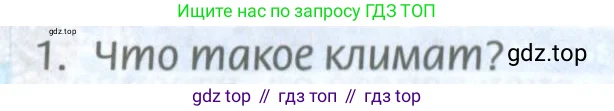 Ищите нас по запросу ГДЗ ТОП

gdz.top

1. Что такое климат? gdz.top

gdz top // гдз топ // гдз top